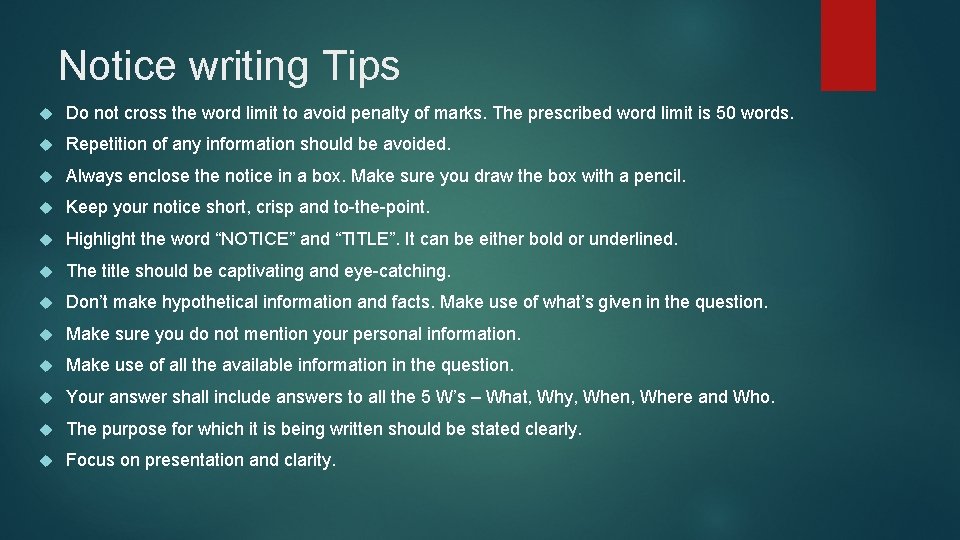 Notice writing Tips

Do not cross the word limit to avoid penalty of marks. The prescribed word limit is 50 words.

Repetition of any information should be avoided.

Always enclose the notice in a box. Make sure you draw the box with a pencil.

Keep your notice short, crisp and to-the-point.

Highlight the word “NOTICE” and “TITLE”. It can be either bold or underlined.

The title should be captivating and eye-catching.

Don’t make hypothetical information and facts. Make use of what’s given in the question.

Make sure you do not mention your personal information.

Make use of all the available information in the question.

Your answer shall include answers to all the 5 W’s – What, Why, When, Where and Who.

The purpose for which it is being written should be stated clearly.

Focus on presentation and clarity.